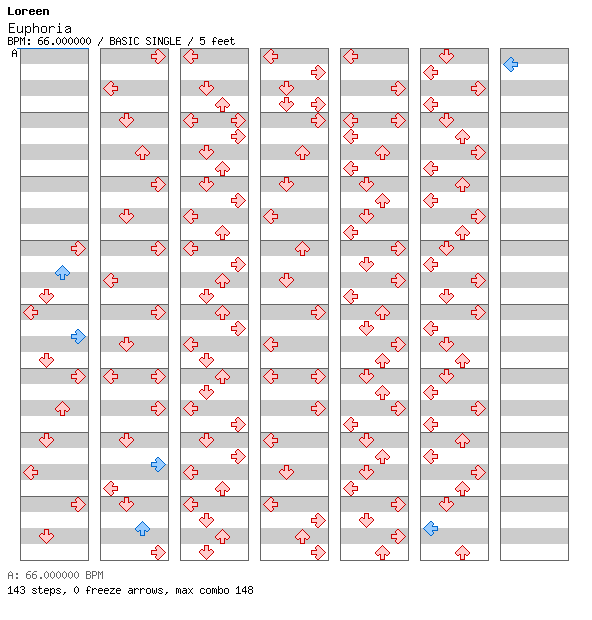 Loreen
Euphoria
BPM: 66.000000 / BASIC SINGLE / 5 feet
A

A: 66.000000 BPM
143 steps, 0 freeze arrows, max combo 148